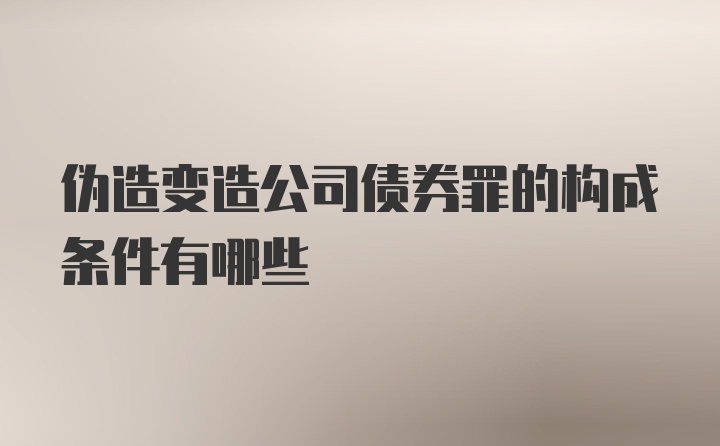 伪造变造公司债券罪的构成条件有哪些